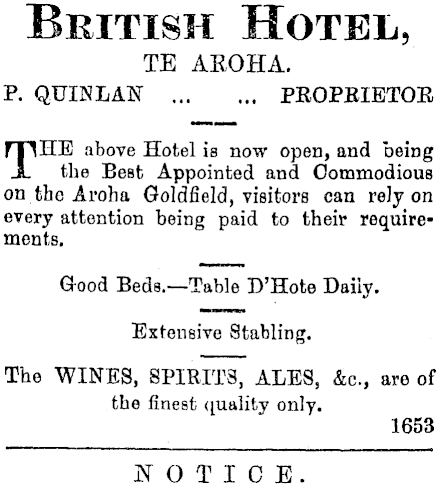 BRITISH HOTEL,
TE AROHA.

P. QUINLAN ... ... PROPRIETOR

THE above Hotel is now open, and being the Best Appointed and Commodious on the Aroha Goldfield, visitors can rely on every attention being paid to their requirements.

Good Beds.—Table D'Hote Daily.

Extensive Stabling.

The WINES, SPIRITS, ALES, &c., are of the finest quality only.

1653

NOTICE.